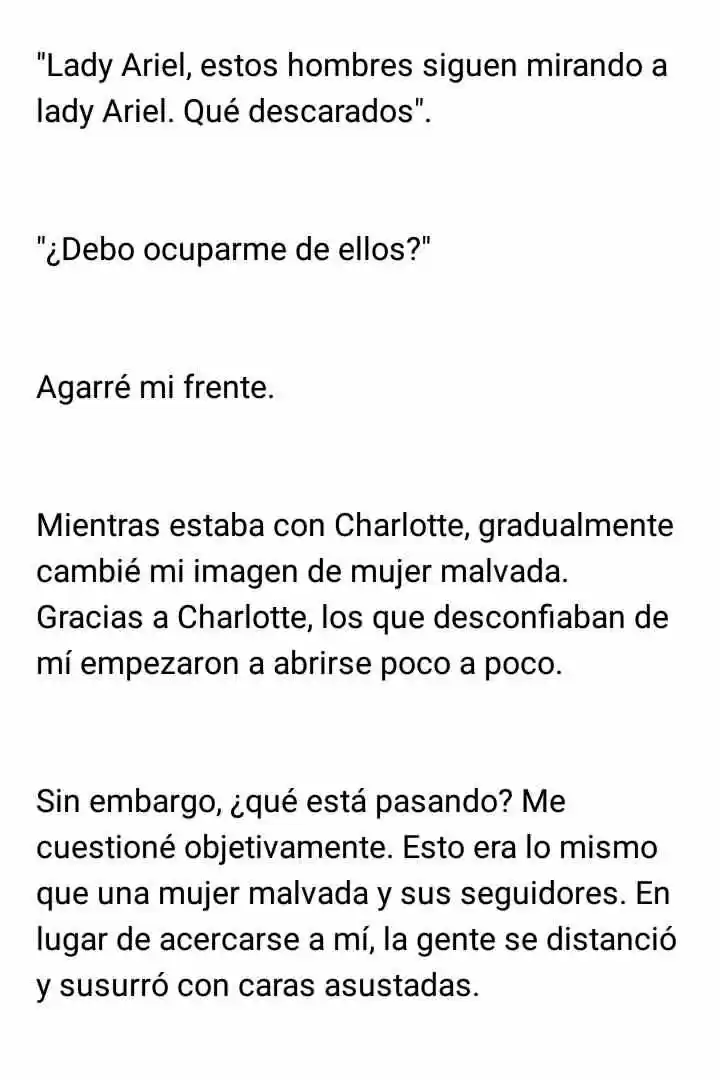 "Lady Ariel, estos hombres siguen mirando a lady Ariel. Qué descarados".

"¿Debo ocuparme de ellos?"

Agarré mi frente.

Mientras estaba con Charlotte, gradualmente cambié mi imagen de mujer malvada. Gracias a Charlotte, los que desconfiaban de mí empezaron a abrirse poco a poco.

Sin embargo, ¿qué está pasando? Me cuestioné objetivamente. Esto era lo mismo que una mujer malvada y sus seguidores. En lugar de acercarse a mí, la gente se distanció y susurró con caras asustadas.